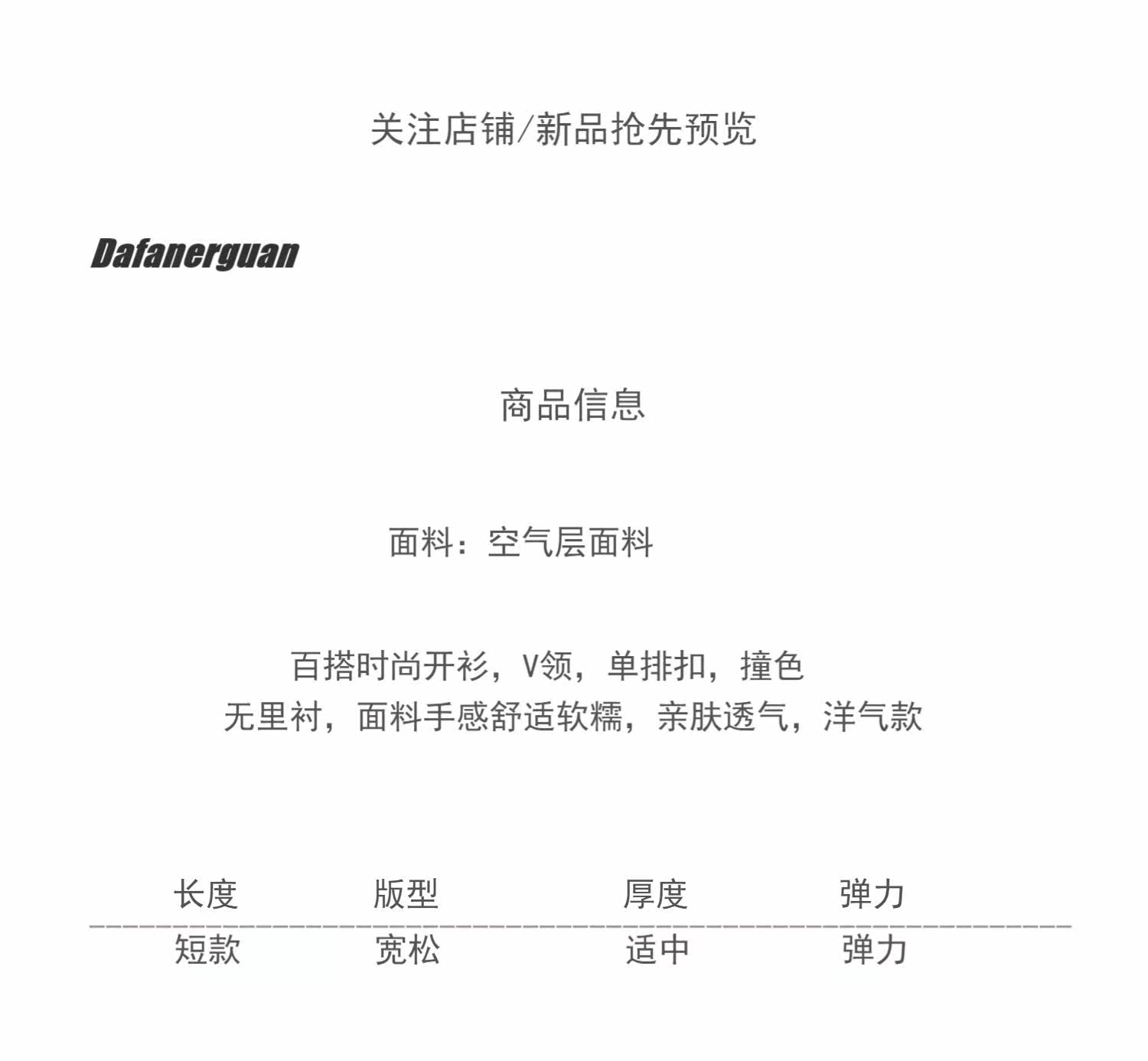 关注店铺/新品抢先预览

Dafanerguan

商品信息

面料：空气层面料

百搭时尚开衫，V领，单排扣，撞色
无里衬，面料手感舒适软糯，亲肤透气，洋气款

| 长度 | 版型 | 厚度 | 弹力 |
|---|---|---|---|
| 短款 | 宽松 | 适中 | 弹力 |